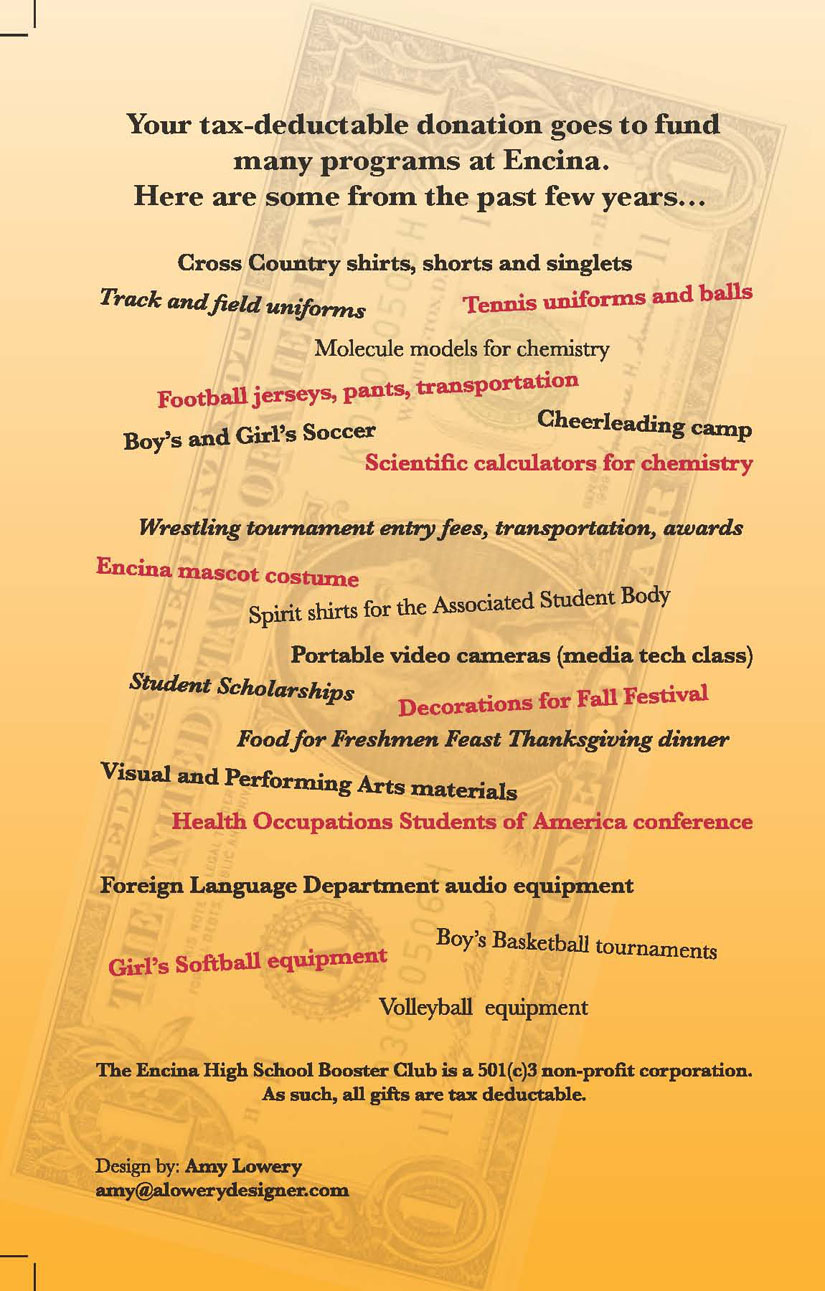 Your tax-deductable donation goes to fund many programs at Encina.
Here are some from the past few years...

Cross Country shirts, shorts and singlets

Track and field uniforms

Tennis uniforms and balls

Molecule models for chemistry

Football jerseys, pants, transportation

Cheerleading camp

Boy's and Girl's Soccer

Scientific calculators for chemistry

Wrestling tournament entry fees, transportation, awards

Encina mascot costume

Spirit shirts for the Associated Student Body

Portable video cameras (media tech class)

Student Scholarships

Decorations for Fall Festival

Food for Freshmen Feast Thanksgiving dinner

Visual and Performing Arts materials

Health Occupations Students of America conference

Foreign Language Department audio equipment

Boy's Basketball tournaments

Girl's Softball equipment

Volleyball equipment

The Encina High School Booster Club is a 501(c)3 non-profit corporation. As such, all gifts are tax deductable.

Design by: Amy Lowery
amy@alowerydesigner.com